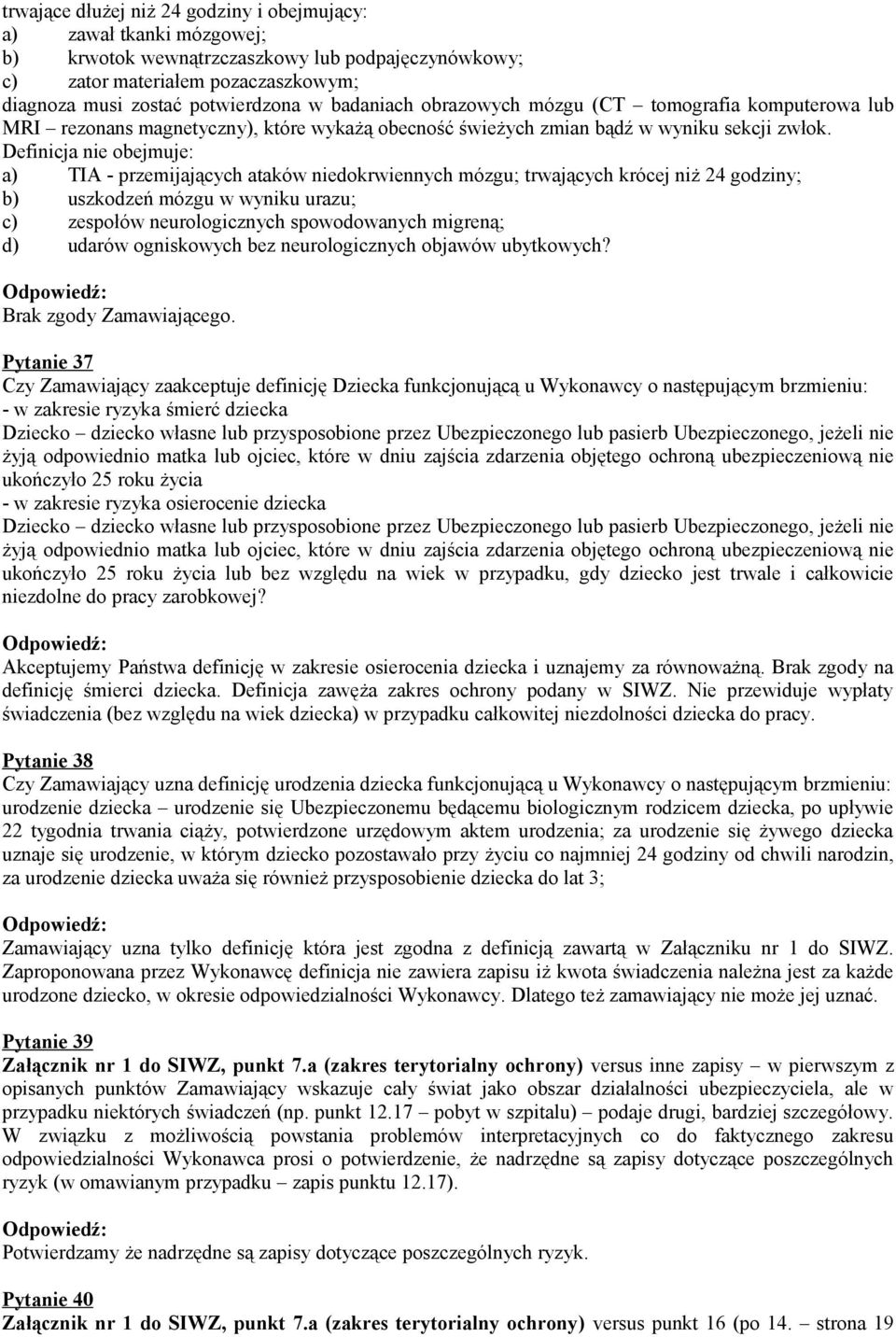 trwające dłużej niż 24 godziny i obejmujący:
a) zawał tkanki mózgowej;
b) krwotok wewnątrzczaszkowy lub podpajęczynówkowy;
c) zator materiałem pozaczaszkowym;
diagnoza musi zostać potwierdzona w badaniach obrazowych mózgu (CT – tomografia komputerowa lub MRI – rezonans magnetyczny), które wykażą obecność świeżych zmian bądź w wyniku sekcji zwłok.
Definicja nie obejmuje:
a) TIA - przemijających ataków niedokrwiennych mózgu; trwających krócej niż 24 godziny;
b) uszkodzeń mózgu w wyniku urazu;
c) zespołów neurologicznych spowodowanych migreną;
d) udarów ogniskowych bez neurologicznych objawów ubytkowych?

Odpowiedź:
Brak zgody Zamawiającego.

Pytanie 37
Czy Zamawiający zaakceptuje definicję Dziecka funkcjonującą u Wykonawcy o następującym brzmieniu:
- w zakresie ryzyka śmierć dziecka
Dziecko – dziecko własne lub przysposobione przez Ubezpieczonego lub pasierb Ubezpieczonego, jeżeli nie żyją odpowiednio matka lub ojciec, które w dniu zajścia zdarzenia objętego ochroną ubezpieczeniową nie ukończyło 25 roku życia
- w zakresie ryzyka osierocenie dziecka
Dziecko – dziecko własne lub przysposobione przez Ubezpieczonego lub pasierb Ubezpieczonego, jeżeli nie żyją odpowiednio matka lub ojciec, które w dniu zajścia zdarzenia objętego ochroną ubezpieczeniową nie ukończyło 25 roku życia lub bez względu na wiek w przypadku, gdy dziecko jest trwale i całkowicie niezdolne do pracy zarobkowej?

Odpowiedź:
Akceptujemy Państwa definicję w zakresie osierocenia dziecka i uznajemy za równoważną. Brak zgody na definicję śmierci dziecka. Definicja zawęża zakres ochrony podany w SIWZ. Nie przewiduje wypłaty świadczenia (bez względu na wiek dziecka) w przypadku całkowitej niezdolności dziecka do pracy.

Pytanie 38
Czy Zamawiający uzna definicję urodzenia dziecka funkcjonującą u Wykonawcy o następującym brzmieniu:
urodzenie dziecka – urodzenie się Ubezpieczonemu będącemu biologicznym rodzicem dziecka, po upływie 22 tygodnia trwania ciąży, potwierdzone urzędowym aktem urodzenia; za urodzenie się żywego dziecka uznaje się urodzenie, w którym dziecko pozostawało przy życiu co najmniej 24 godziny od chwili narodzin, za urodzenie dziecka uważa się również przysposobienie dziecka do lat 3;

Odpowiedź:
Zamawiający uzna tylko definicję która jest zgodna z definicją zawartą w Załączniku nr 1 do SIWZ. Zaproponowana przez Wykonawcę definicja nie zawiera zapisu iż kwota świadczenia należna jest za każde urodzone dziecko, w okresie odpowiedzialności Wykonawcy. Dlatego też zamawiający nie może jej uznać.

Pytanie 39
Załącznik nr 1 do SIWZ, punkt 7.a (zakres terytorialny ochrony) versus inne zapisy – w pierwszym z opisanych punktów Zamawiający wskazuje cały świat jako obszar działalności ubezpieczyciela, ale w przypadku niektórych świadczeń (np. punkt 12.17 – pobyt w szpitalu) – podaje drugi, bardziej szczegółowy. W związku z możliwością powstania problemów interpretacyjnych co do faktycznego zakresu odpowiedzialności Wykonawca prosi o potwierdzenie, że nadrzędne są zapisy dotyczące poszczególnych ryzyk (w omawianym przypadku – zapis punktu 12.17).

Odpowiedź:
Potwierdzamy że nadrzędne są zapisy dotyczące poszczególnych ryzyk.

Pytanie 40
Załącznik nr 1 do SIWZ, punkt 7.a (zakres terytorialny ochrony) versus punkt 16 (po 14. – strona 19